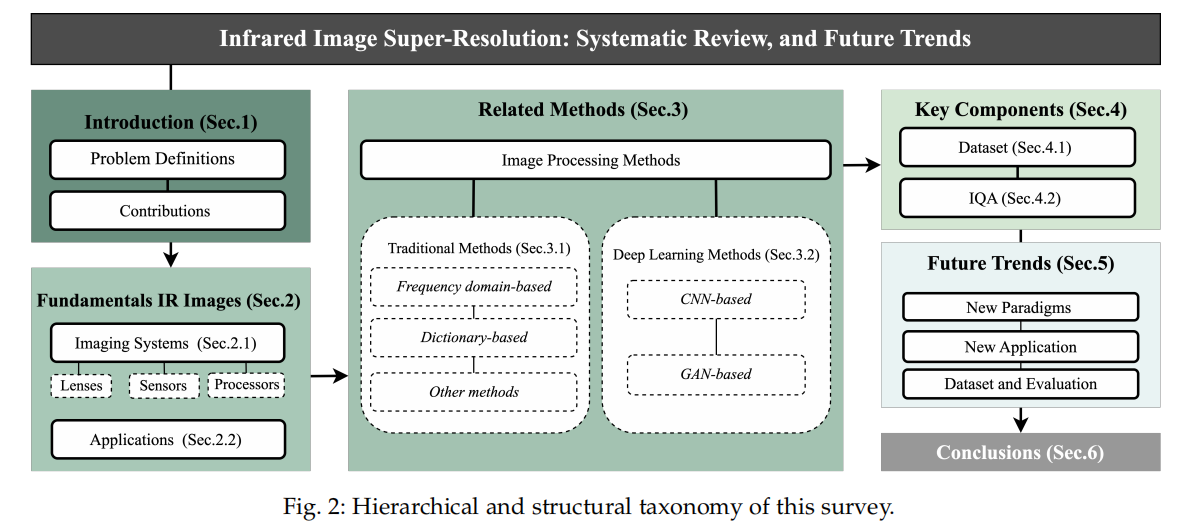 Infrared Image Super-Resolution: Systematic Review, and Future Trends

Introduction (Sec.1)
Problem Definitions
Contributions

Fundamentals IR Images (Sec.2)
Imaging Systems (Sec.2.1)
Lenses
Sensors
Processors
Applications (Sec.2.2)

Related Methods (Sec.3)
Image Processing Methods
Traditional Methods (Sec.3.1)
Frequency domain-based
Dictionary-based
Other methods
Deep Learning Methods (Sec.3.2)
CNN-based
GAN-based

Key Components (Sec.4)
Dataset (Sec.4.1)
IQA (Sec.4.2)

Future Trends (Sec.5)
New Paradigms
New Application
Dataset and Evaluation

Conclusions (Sec.6)

Fig. 2: Hierarchical and structural taxonomy of this survey.